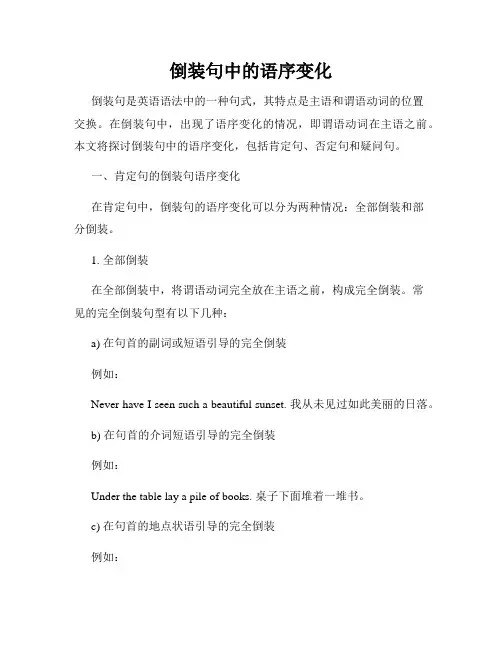 倒装句中的语序变化

倒装句是英语语法中的一种句式，其特点是主语和谓语动词的位置交换。在倒装句中，出现了语序变化的情况，即谓语动词在主语之前。本文将探讨倒装句中的语序变化，包括肯定句、否定句和疑问句。

一、肯定句的倒装句语序变化

在肯定句中，倒装句的语序变化可以分为两种情况：全部倒装和部分倒装。

1. 全部倒装

在全部倒装中，将谓语动词完全放在主语之前，构成完全倒装。常见的完全倒装句型有以下几种：

a) 在句首的副词或短语引导的完全倒装

例如：

Never have I seen such a beautiful sunset. 我从未见过如此美丽的日落。

b) 在句首的介词短语引导的完全倒装

例如：

Under the table lay a pile of books. 桌子下面堆着一堆书。

c) 在句首的地点状语引导的完全倒装

例如：